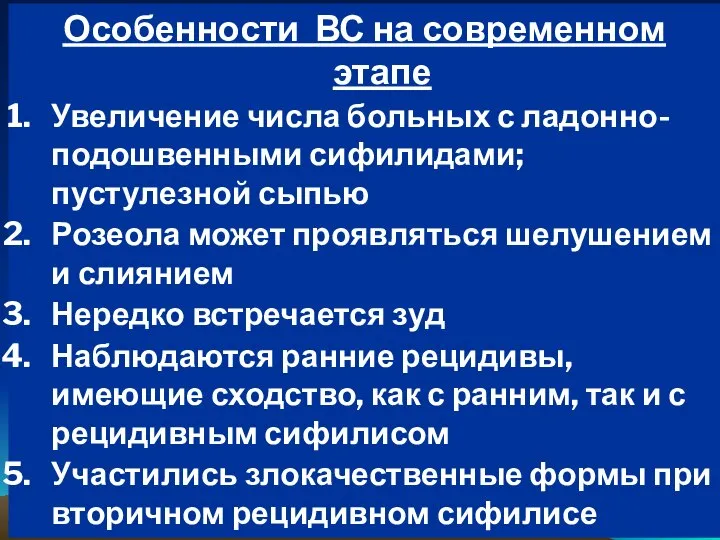 Особенности ВС на современном этапе

1. Увеличение числа больных с ладонно-подошвенными сифилидами; пустулезной сыпью
2. Розеола может проявляться шелушением и слиянием
3. Нередко встречается зуд
4. Наблюдаются ранние рецидивы, имеющие сходство, как с ранним, так и с рецидивным сифилисом
5. Участились злокачественные формы при вторичном рецидивном сифилисе